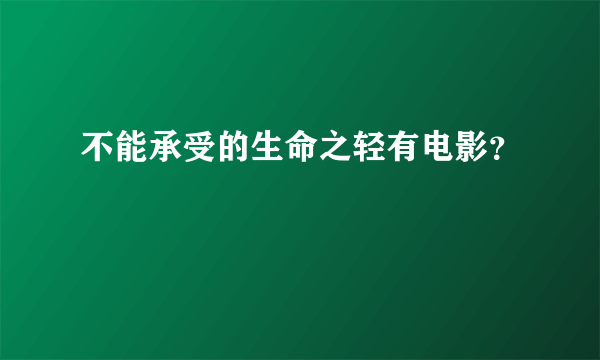 不能承受的生命之轻有电影?